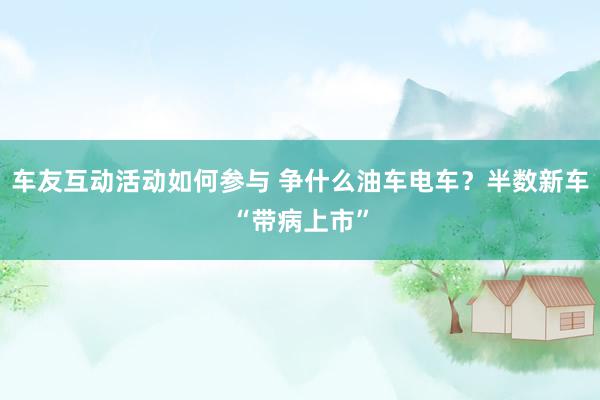 车友互动活动如何参与 争什么油车电车？半数新车“带病上市”